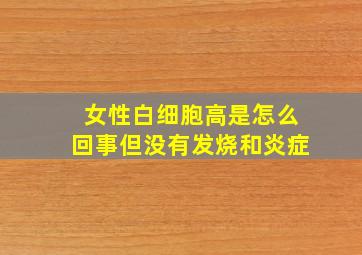 女性白细胞高是怎么回事但没有发烧和炎症